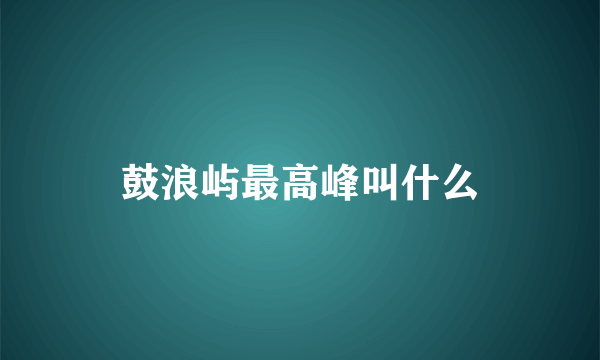 鼓浪屿最高峰叫什么